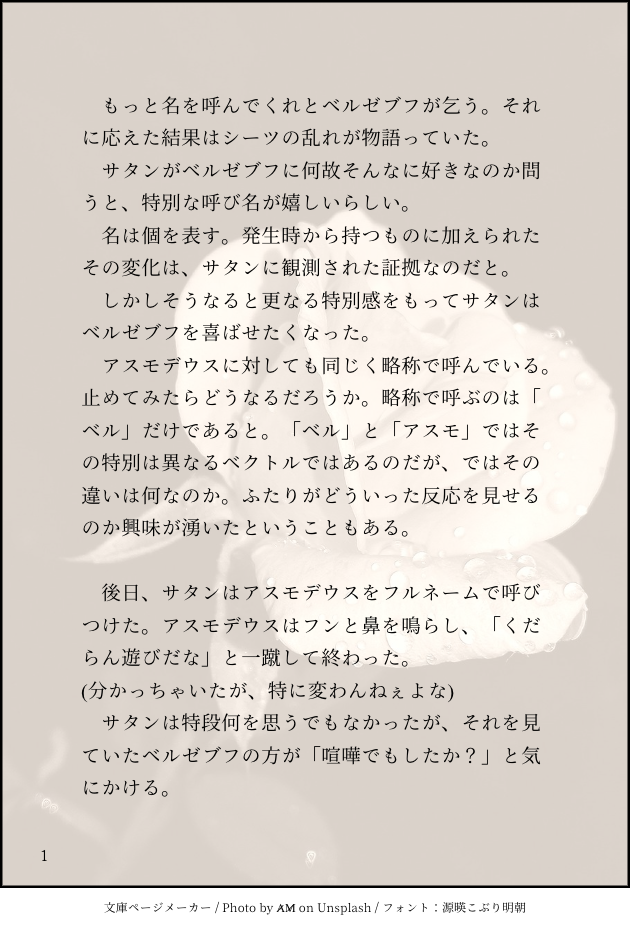 もっと名を呼んでくれとベルゼブフが乞う。それに応えた結果はシーツの乱れが物語っていた。

サタンがベルゼブフに何故そんなに好きなのか問うと、特別な呼び名が嬉しいらしい。

名は個を表す。発生時から持つものに加えられたその変化は、サタンに観測された証拠なのだと。

しかしそうなると更なる特別感をもってサタンはベルゼブフを喜ばせたくなった。

アスモデウスに対しても同じく略称で呼んでいる。止めてみたらどうなるだろうか。略称で呼ぶのは「ベル」だけであると。「ベル」と「アスモ」ではその特別は異なるベクトルではあるのだが、ではその違いは何なのか。ふたりがどういった反応を見せるのか興味が湧いたということもある。

後日、サタンはアスモデウスをフルネームで呼びつけた。アスモデウスはフンと鼻を鳴らし、「くだらん遊びだな」と一蹴して終わった。

(分かっちゃいたが、特に変わんねぇよな)

サタンは特段何を思うでもなかったが、それを見ていたベルゼブフの方が「喧嘩でもしたか？」と気にかける。

1

文庫ページメーカー / Photo by AM on Unsplash / フォント：源暎こぶり明朝